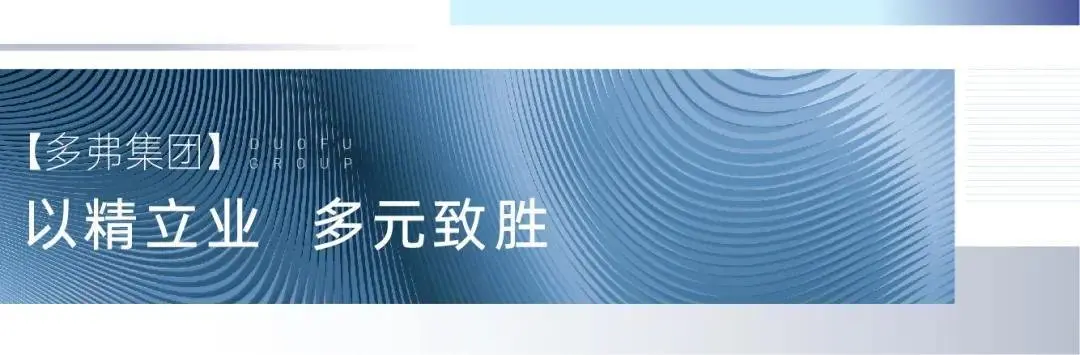 【多弗集团】 DUOFU GROUP

以精立业 多元致胜